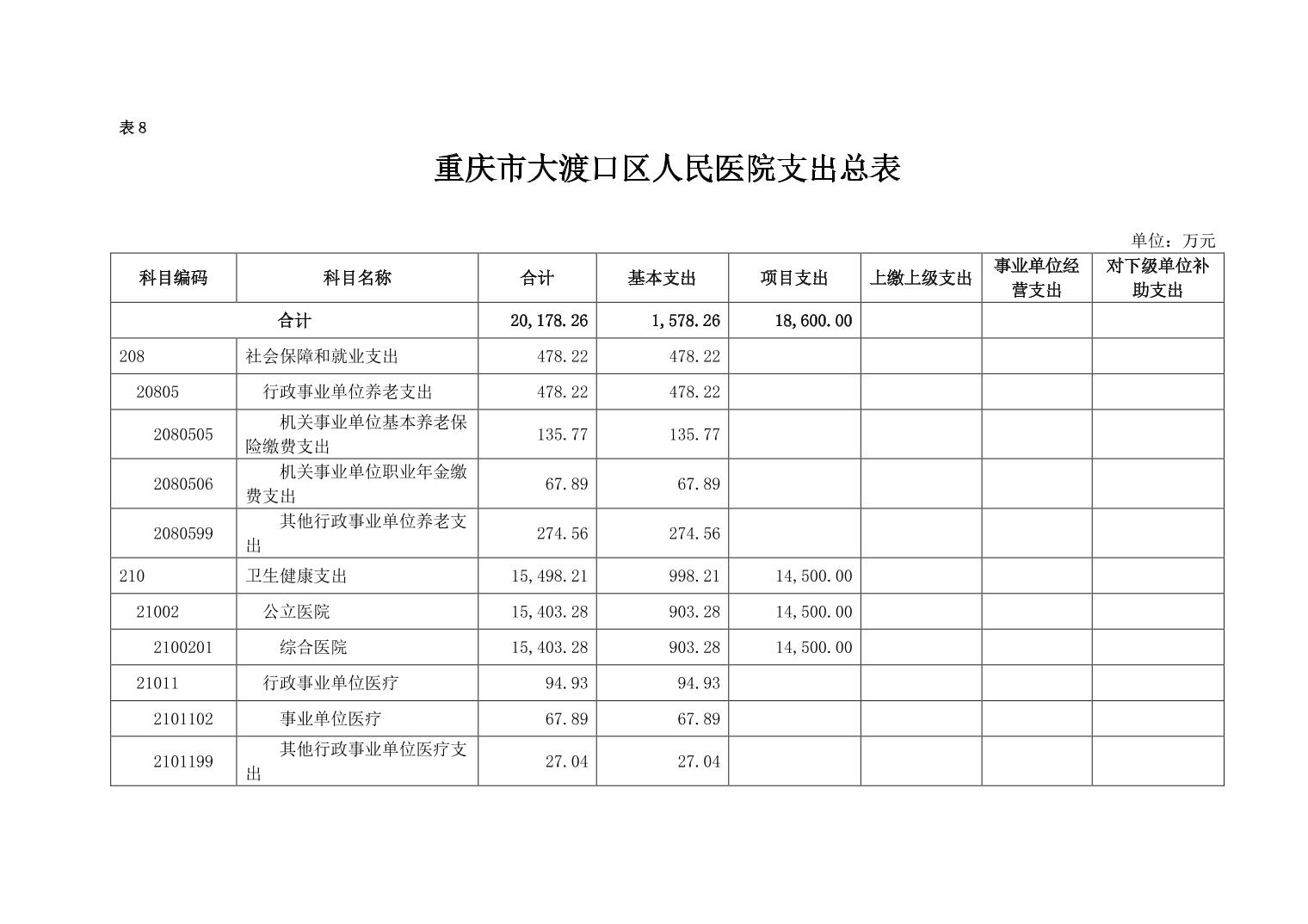 表 8

重庆市大渡口区人民医院支出总表

单位：万元

| 科目编码 | 科目名称 | 合计 | 基本支出 | 项目支出 | 上缴上级支出 | 事业单位经营支出 | 对下级单位补助支出 |
|---|---|---|---|---|---|---|---|
| 合计 | | 20,178.26 | 1,578.26 | 18,600.00 | | | |
| 208 | 社会保障和就业支出 | 478.22 | 478.22 | | | | |
| 20805 | 行政事业单位养老支出 | 478.22 | 478.22 | | | | |
| 2080505 | 机关事业单位基本养老保险缴费支出 | 135.77 | 135.77 | | | | |
| 2080506 | 机关事业单位职业年金缴费支出 | 67.89 | 67.89 | | | | |
| 2080599 | 其他行政事业单位养老支出 | 274.56 | 274.56 | | | | |
| 210 | 卫生健康支出 | 15,498.21 | 998.21 | 14,500.00 | | | |
| 21002 | 公立医院 | 15,403.28 | 903.28 | 14,500.00 | | | |
| 2100201 | 综合医院 | 15,403.28 | 903.28 | 14,500.00 | | | |
| 21011 | 行政事业单位医疗 | 94.93 | 94.93 | | | | |
| 2101102 | 事业单位医疗 | 67.89 | 67.89 | | | | |
| 2101199 | 其他行政事业单位医疗支出 | 27.04 | 27.04 | | | | |